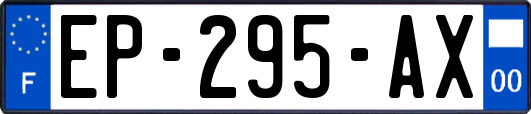 F
EP-295-AX
00